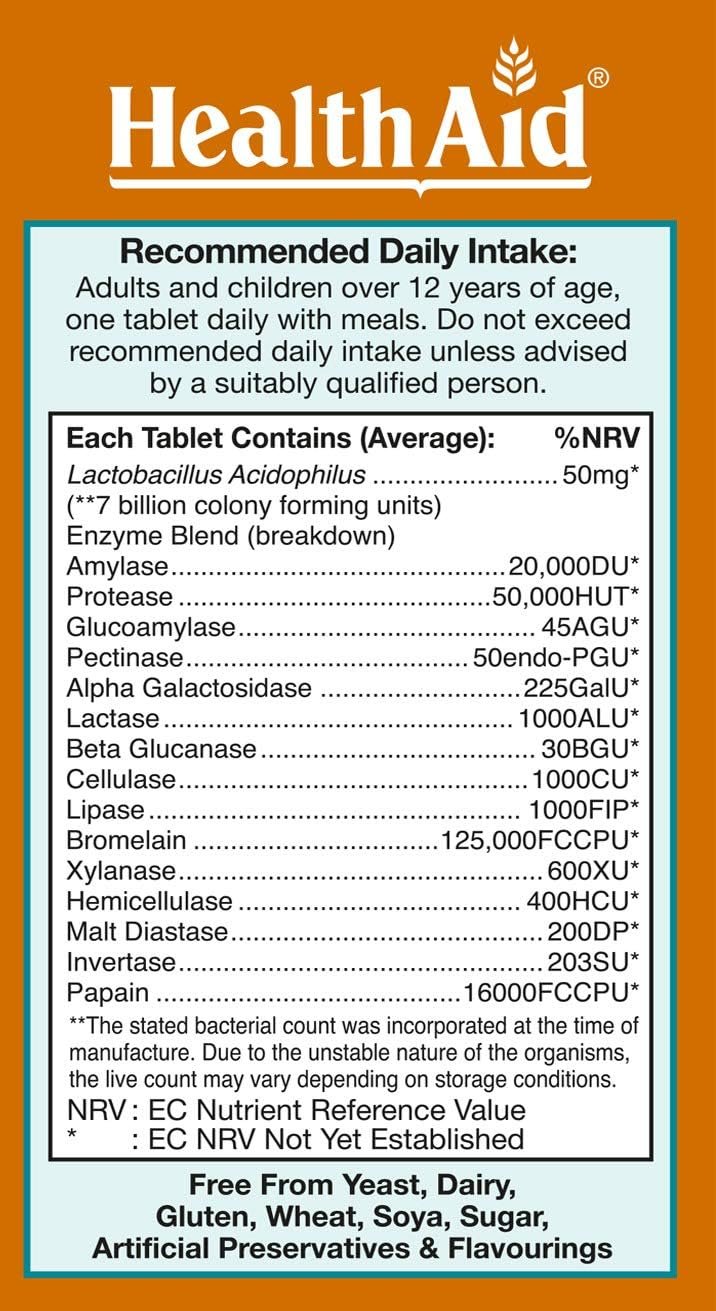 HealthAid®

Recommended Daily Intake:
Adults and children over 12 years of age, one tablet daily with meals. Do not exceed recommended daily intake unless advised by a suitably qualified person.

Each Tablet Contains (Average): %NRV
Lactobacillus Acidophilus 50mg*
(**7 billion colony forming units)
Enzyme Blend (breakdown)
Amylase 20,000DU*
Protease 50,000HUT*
Glucoamylase 45AGU*
Pectinase 50endo-PGU*
Alpha Galactosidase 225GalU*
Lactase 1000ALU*
Beta Glucanase 30BGU*
Cellulase 1000CU*
Lipase 1000FIP*
Bromelain 125,000FCCPU*
Xylanase 600XU*
Hemicellulase 400HCU*
Malt Diastase 200DP*
Invertase 203SU*
Papain 16000FCCPU*

**The stated bacterial count was incorporated at the time of manufacture. Due to the unstable nature of the organisms, the live count may vary depending on storage conditions.

NRV : EC Nutrient Reference Value
* : EC NRV Not Yet Established

Free From Yeast, Dairy, Gluten, Wheat, Soya, Sugar, Artificial Preservatives & Flavourings